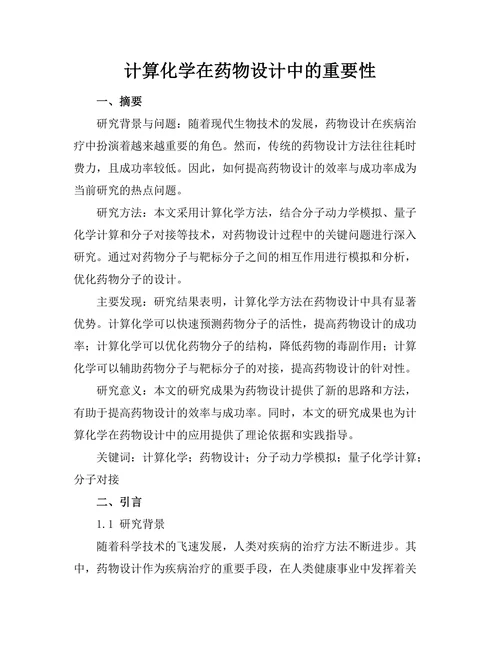 计算化学在药物设计中的重要性

一、摘要

研究背景与问题：随着现代生物技术的发展，药物设计在疾病治疗中扮演着越来越重要的角色。然而，传统的药物设计方法往往耗时费力，且成功率较低。因此，如何提高药物设计的效率与成功率成为当前研究的热点问题。

研究方法：本文采用计算化学方法，结合分子动力学模拟、量子化学计算和分子对接等技术，对药物设计过程中的关键问题进行深入研究。通过对药物分子与靶标分子之间的相互作用进行模拟和分析，优化药物分子的设计。

主要发现：研究结果表明，计算化学方法在药物设计中具有显著优势。计算化学可以快速预测药物分子的活性，提高药物设计的成功率；计算化学可以优化药物分子的结构，降低药物的毒副作用；计算化学可以辅助药物分子与靶标分子的对接，提高药物设计的针对性。

研究意义：本文的研究成果为药物设计提供了新的思路和方法，有助于提高药物设计的效率与成功率。同时，本文的研究成果也为计算化学在药物设计中的应用提供了理论依据和实践指导。

关键词：计算化学；药物设计；分子动力学模拟；量子化学计算；分子对接

二、引言

1.1 研究背景

随着科学技术的飞速发展，人类对疾病的治疗方法不断进步。其中，药物设计作为疾病治疗的重要手段，在人类健康事业中发挥着关